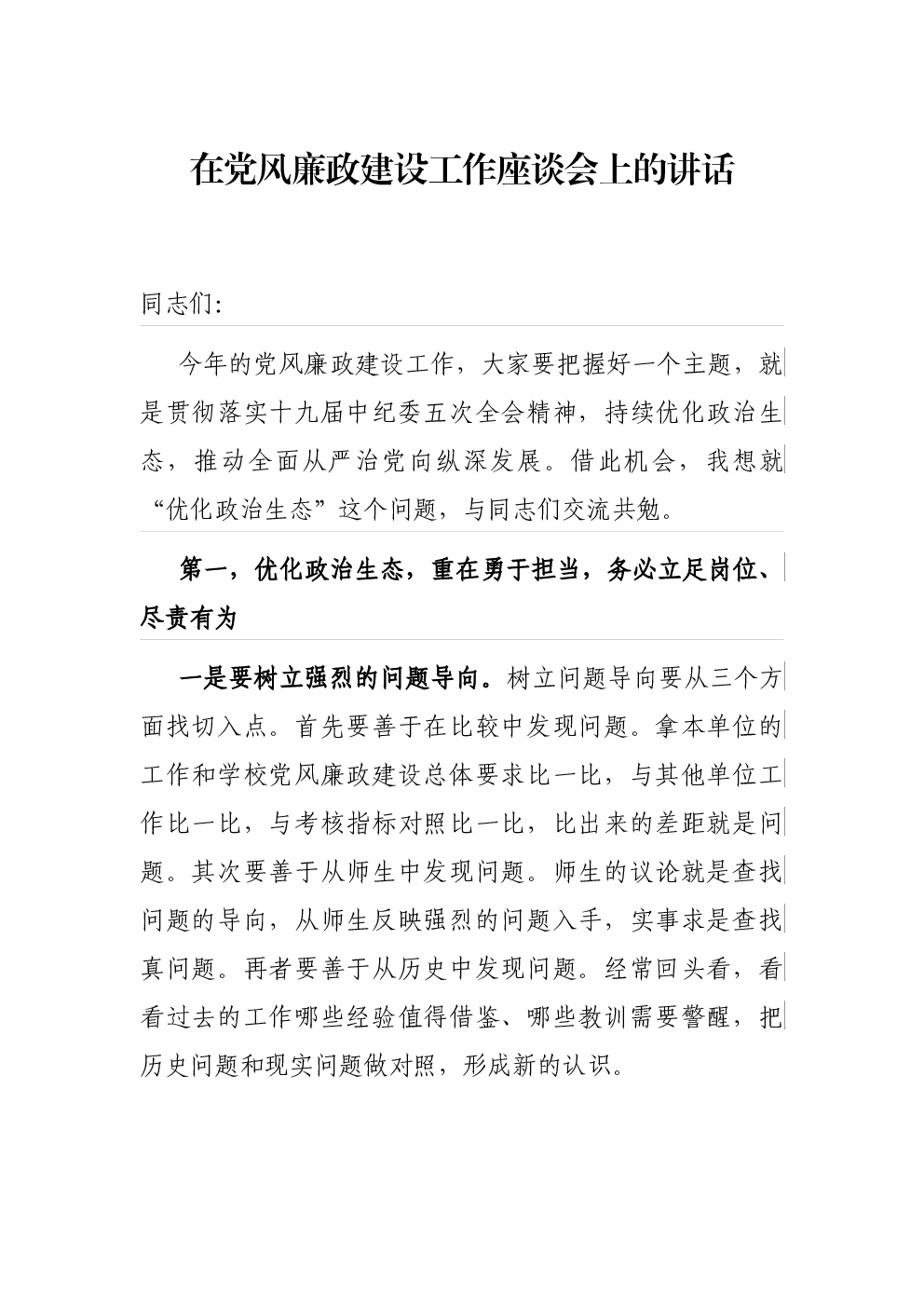 在党风廉政建设工作座谈会上的讲话

同志们:

今年的党风廉政建设工作，大家要把握好一个主题，就是贯彻落实十九届中纪委五次全会精神，持续优化政治生态，推动全面从严治党向纵深发展。借此机会，我想就“优化政治生态”这个问题，与同志们交流共勉。

第一，优化政治生态，重在勇于担当，务必立足岗位、尽责有为

一是要树立强烈的问题导向。树立问题导向要从三个方面找切入点。首先要善于在比较中发现问题。拿本单位的工作和学校党风廉政建设总体要求比一比，与其他单位工作比一比，与考核指标对照比一比，比出来的差距就是问题。其次要善于从师生中发现问题。师生的议论就是查找问题的导向，从师生反映强烈的问题入手，实事求是查找真问题。再者要善于从历史中发现问题。经常回头看，看看过去的工作哪些经验值得借鉴、哪些教训需要警醒，把历史问题和现实问题做对照，形成新的认识。